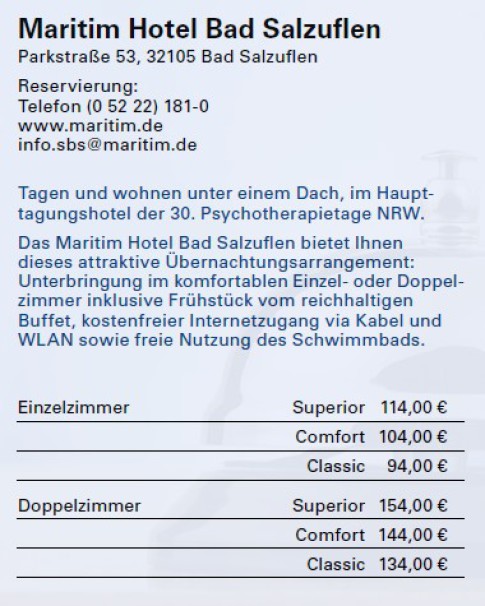 Maritim Hotel Bad Salzuflen
Parkstraße 53, 32105 Bad Salzuflen

Reservierung:
Telefon (0 52 22) 181-0
www.maritim.de
info.sbs@maritim.de

Tagen und wohnen unter einem Dach, im Haupttagungshotel der 30. Psychotherapietage NRW.

Das Maritim Hotel Bad Salzuflen bietet Ihnen dieses attraktive Übernachtungsarrangement: Unterbringung im komfortablen Einzel- oder Doppelzimmer inklusive Frühstück vom reichhaltigen Buffet, kostenfreier Internetzugang via Kabel und WLAN sowie freie Nutzung des Schwimmbads.

| | | |
|---|---|---|
| Einzelzimmer | Superior | 114,00 € |
| | Comfort | 104,00 € |
| | Classic | 94,00 € |
| Doppelzimmer | Superior | 154,00 € |
| | Comfort | 144,00 € |
| | Classic | 134,00 € |